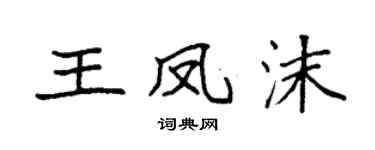 王凤沫

词典网